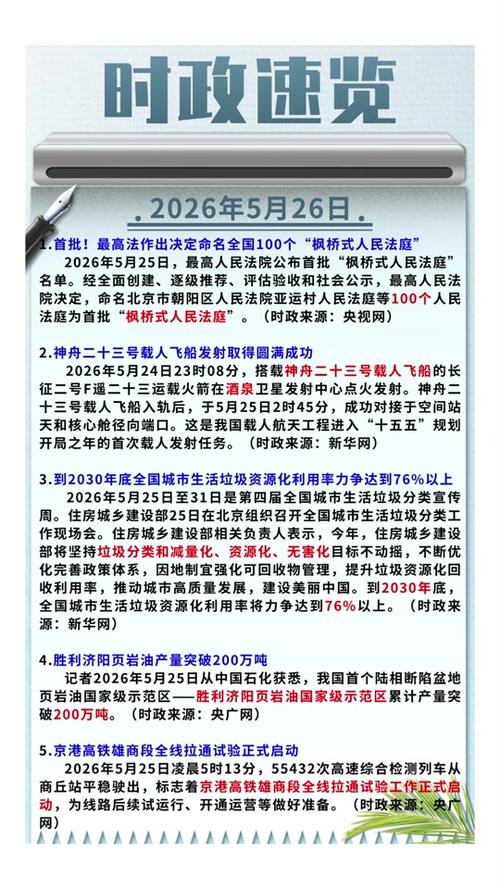 时政速览

.2026年5月26日.

1.首批！最高法作出决定命名全国100个“枫桥式人民法庭”

2026年5月25日，最高人民法院公布首批“枫桥式人民法庭”名单。经全面创建、逐级推荐、评估验收和社会公示，最高人民法院决定，命名北京市朝阳区人民法院亚运村人民法庭等100个人民法庭为首批“枫桥式人民法庭”。（时政来源：央视网）

2.神舟二十三号载人飞船发射取得圆满成功

2026年5月24日23时08分，搭载神舟二十三号载人飞船的长征二号F遥二十三运载火箭在酒泉卫星发射中心点火发射。神舟二十三号载人飞船入轨后，于5月25日2时45分，成功对接于空间站天和核心舱径向端口。这是我国载人航天工程进入“十五五”规划开局之年的首次载人发射任务。（时政来源：新华网）

3.到2030年底全国城市生活垃圾资源化利用率力争达到76%以上

2026年5月25日至31日是第四届全国城市生活垃圾分类宣传周。住房城乡建设部25日在北京组织召开全国城市生活垃圾分类工作现场会。住房城乡建设部相关负责人表示，今年，住房城乡建设部将坚持垃圾分类和减量化、资源化、无害化目标不动摇，不断优化完善政策体系，因地制宜强化可回收物管理，提升垃圾资源化回收利用率，推动城市高质量发展，建设美丽中国。到2030年底，全国城市生活垃圾资源化利用率将力争达到76%以上。（时政来源：新华网）

4.胜利济阳页岩油产量突破200万吨

记者2026年5月25日从中国石化获悉，我国首个陆相断陷盆地页岩油国家级示范区——胜利济阳页岩油国家级示范区累计产量突破200万吨。（时政来源：央广网）

5.京港高铁雄商段全线拉通试验正式启动

2026年5月25日凌晨5时13分，55432次高速综合检测列车从商丘站平稳驶出，标志着京港高铁雄商段全线拉通试验工作正式启动，为线路后续试运行、开通运营等做好准备。（时政来源：央广网）